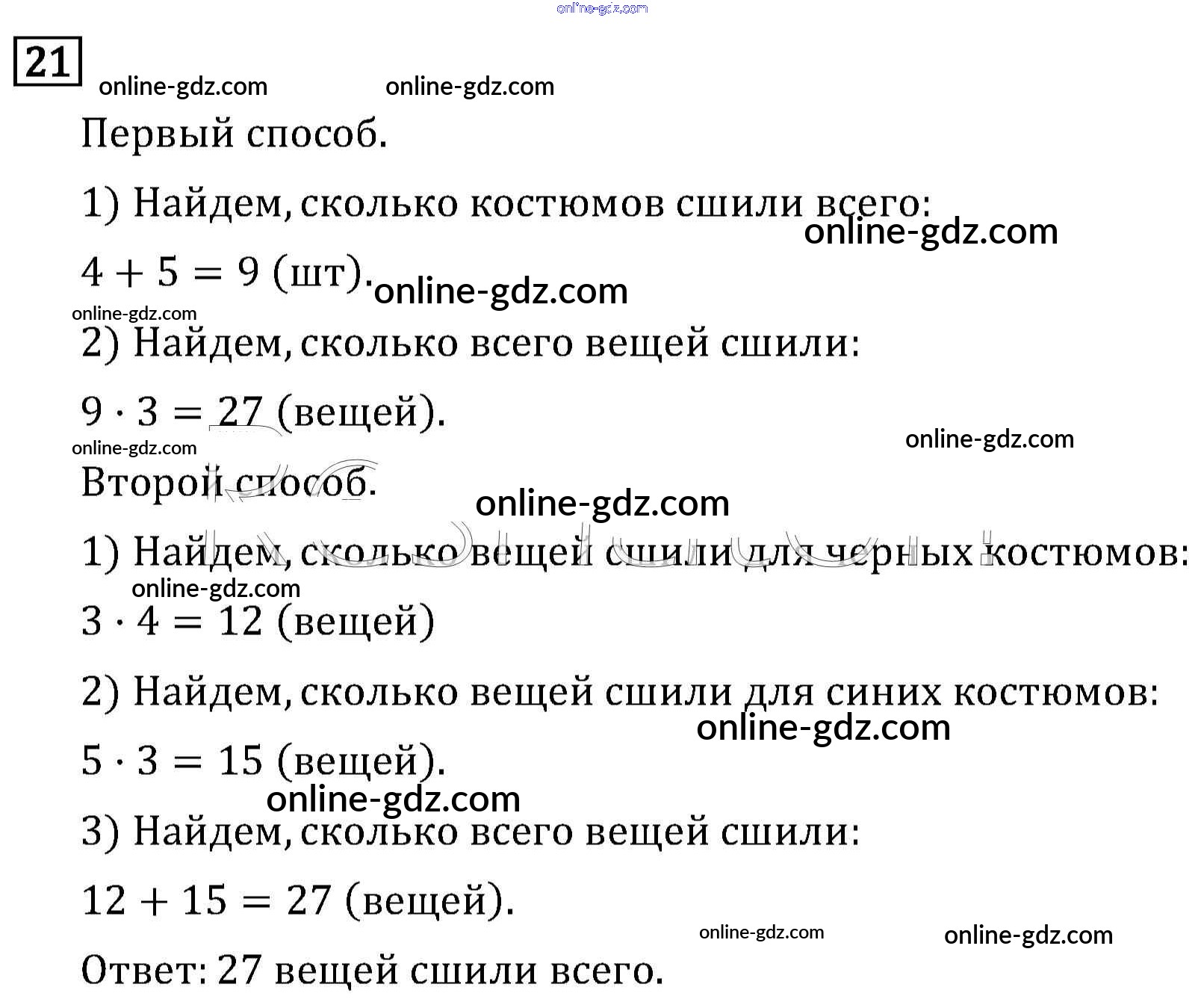 online-gdz.com

21

online-gdz.com online-gdz.com

Первый способ.

1) Найдем, сколько костюмов сшили всего:

online-gdz.com

$4 + 5 = 9$ (шт).

online-gdz.com

online-gdz.com

2) Найдем, сколько всего вещей сшили:

$9 \cdot 3 = 27$ (вещей).

online-gdz.com

online-gdz.com

Второй способ.

online-gdz.com

1) Найдем, сколько вещей сшили для черных костюмов:

online-gdz.com

$3 \cdot 4 = 12$ (вещей)

2) Найдем, сколько вещей сшили для синих костюмов:

online-gdz.com

$5 \cdot 3 = 15$ (вещей).

online-gdz.com

3) Найдем, сколько всего вещей сшили:

$12 + 15 = 27$ (вещей).

online-gdz.com online-gdz.com

Ответ: 27 вещей сшили всего.